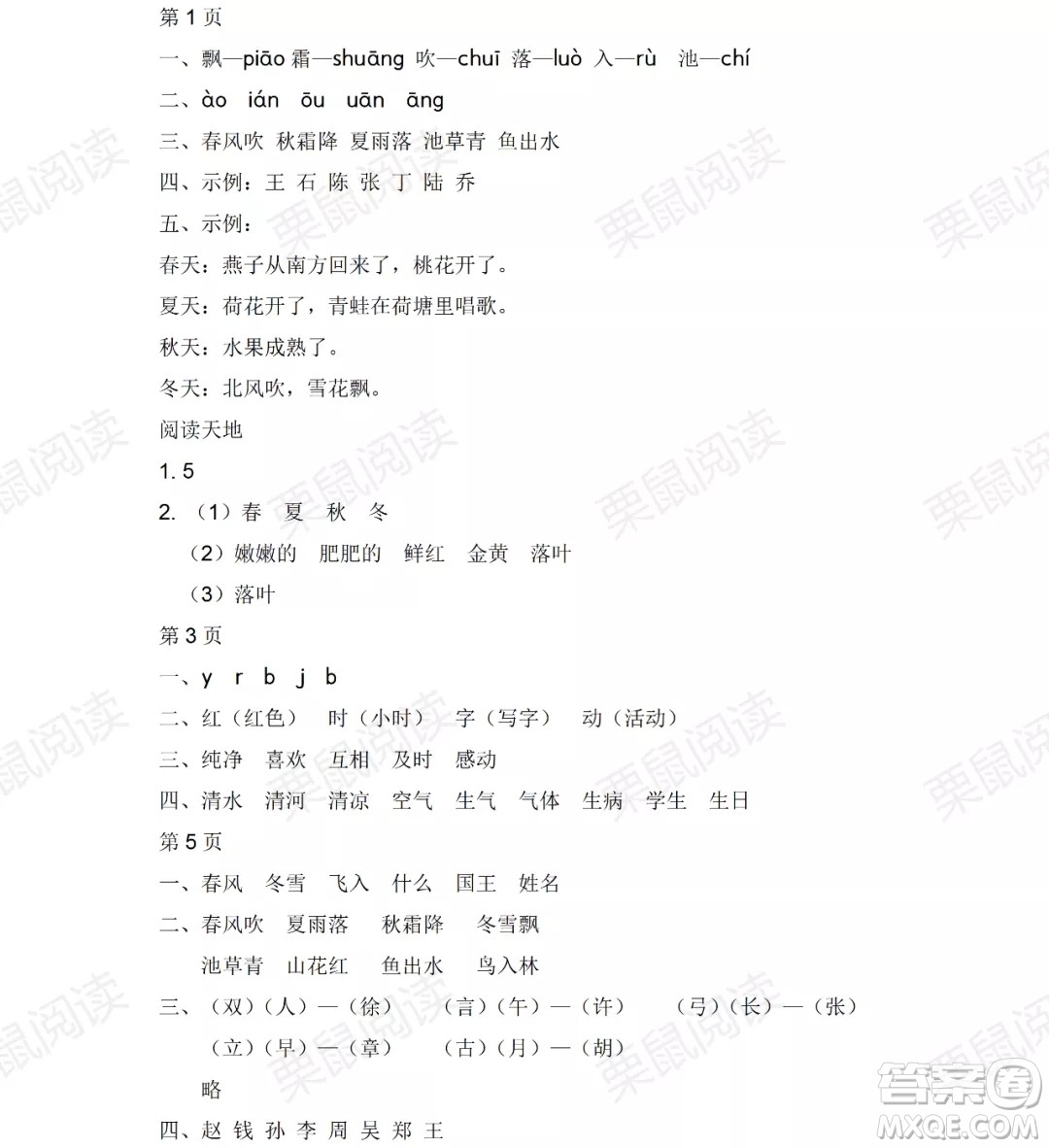 第 1 页
一、飘—piāo 霜—shuāng 吹—chuī 落—luò 入—rù 池—chí
二、ào ián ōu uān āng
三、春风吹 秋霜降 夏雨落 池草青 鱼出水
四、示例：王 石 陈 张 丁 陆 乔
五、示例：
春天：燕子从南方回来了，桃花开了。
夏天：荷花开了，青蛙在荷塘里唱歌。
秋天：水果成熟了。
冬天：北风吹，雪花飘。
阅读天地
1. 5
2. （1）春 夏 秋 冬
（2）嫩嫩的 肥肥的 鲜红 金黄 落叶
（3）落叶
第 3 页
一、y r b j b
二、红（红色） 时（小时） 字（写字） 动（活动）
三、纯净 喜欢 互相 及时 感动
四、清水 清河 清凉 空气 生气 气体 生病 学生 生日
第 5 页
一、春风 冬雪 飞入 什么 国王 姓名
二、春风吹 夏雨落 秋霜降 冬雪飘
池草青 山花红 鱼出水 鸟入林
三、（双）（人）—（徐） （言）（午）—（许） （弓）（长）—（张）
（立）（早）—（章） （古）（月）—（胡）
略
四、赵 钱 孙 李 周 吴 郑 王
栗鼠阅读
答案圈
MXQE.COM